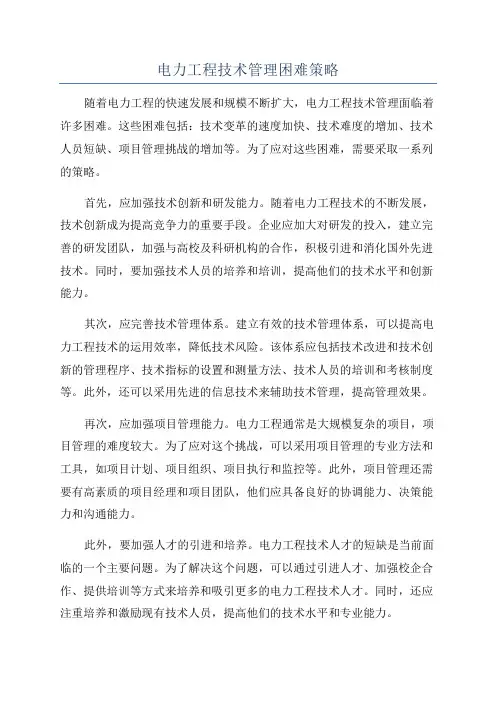 电力工程技术管理困难策略

随着电力工程的快速发展和规模不断扩大，电力工程技术管理面临着许多困难。这些困难包括：技术变革的速度加快、技术难度的增加、技术人员短缺、项目管理挑战的增加等。为了应对这些困难，需要采取一系列的策略。

首先，应加强技术创新和研发能力。随着电力工程技术的不断发展，技术创新成为提高竞争力的重要手段。企业应加大对研发的投入，建立完善的研发团队，加强与高校及科研机构的合作，积极引进和消化国外先进技术。同时，要加强技术人员的培养和培训，提高他们的技术水平和创新能力。

其次，应完善技术管理体系。建立有效的技术管理体系，可以提高电力工程技术的运用效率，降低技术风险。该体系应包括技术改进和技术创新的管理程序、技术指标的设置和测量方法、技术人员的培训和考核制度等。此外，还可以采用先进的信息技术来辅助技术管理，提高管理效果。

再次，应加强项目管理能力。电力工程通常是大规模复杂的项目，项目管理的难度较大。为了应对这个挑战，可以采用项目管理的专业方法和工具，如项目计划、项目组织、项目执行和监控等。此外，项目管理还需要有高素质的项目经理和项目团队，他们应具备良好的协调能力、决策能力和沟通能力。

此外，要加强人才的引进和培养。电力工程技术人才的短缺是当前面临的一个主要问题。为了解决这个问题，可以通过引进人才、加强校企合作、提供培训等方式来培养和吸引更多的电力工程技术人才。同时，还应注重培养和激励现有技术人员，提高他们的技术水平和专业能力。